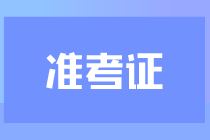 准考证